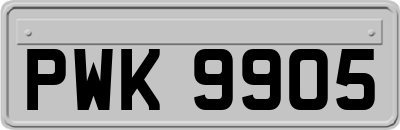 PWK 9905